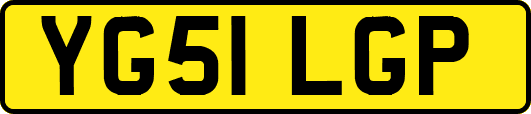 YG51 LGP